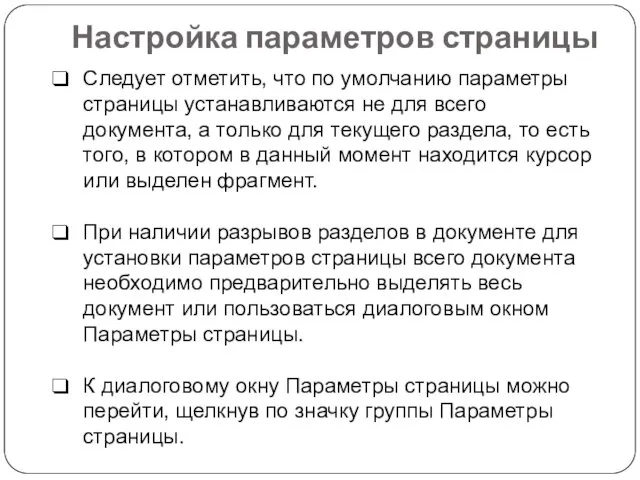 Настройка параметров страницы

❑ Следует отметить, что по умолчанию параметры страницы устанавливаются не для всего документа, а только для текущего раздела, то есть того, в котором в данный момент находится курсор или выделен фрагмент.

❑ При наличии разрывов разделов в документе для установки параметров страницы всего документа необходимо предварительно выделять весь документ или пользоваться диалоговым окном Параметры страницы.

❑ К диалоговому окну Параметры страницы можно перейти, щелкнув по значку группы Параметры страницы.